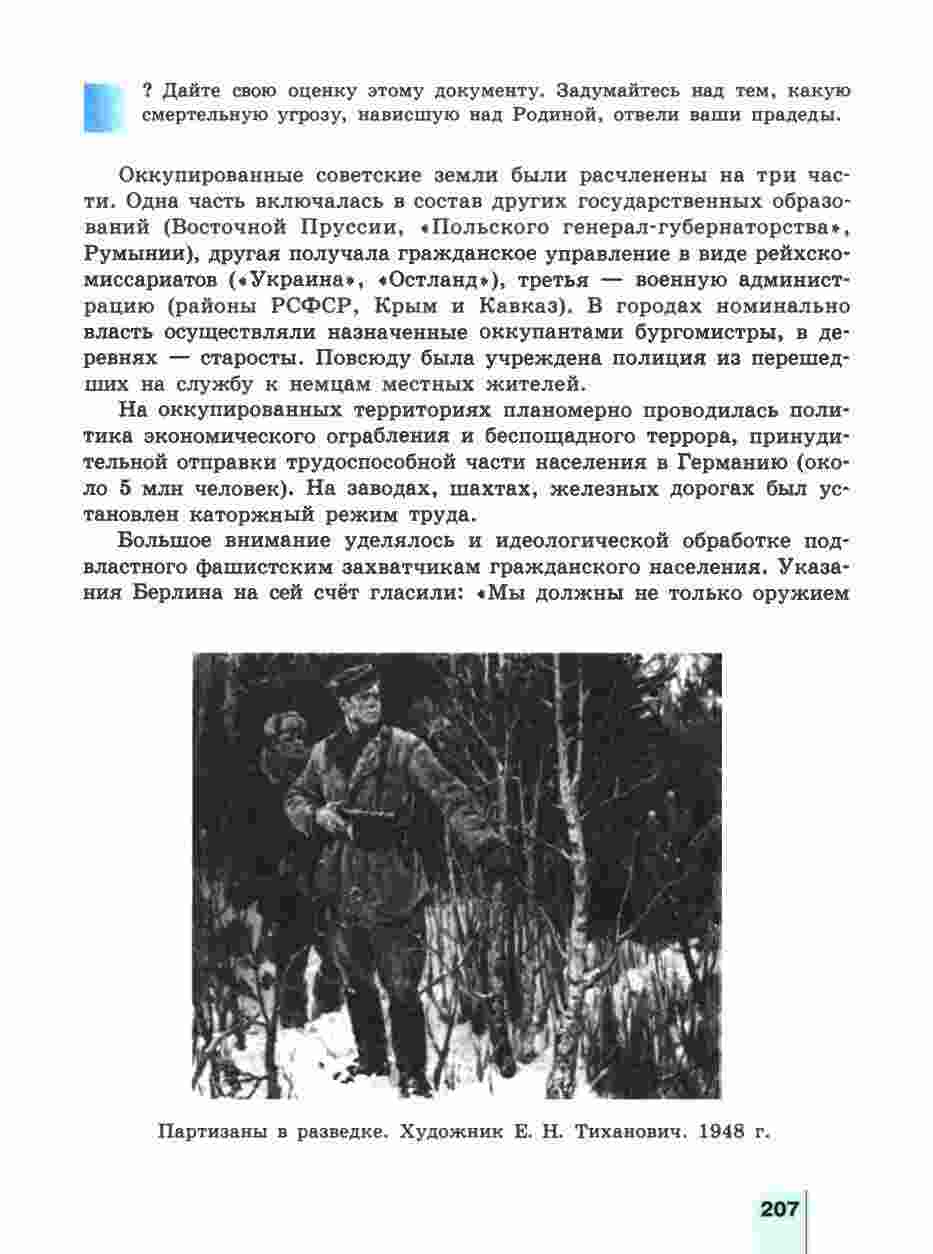 ? Дайте свою оценку этому документу. Задумайтесь над тем, какую смертельную угрозу, нависшую над Родиной, отвели ваши прадеды.

Оккупированные советские земли были расчленены на три части. Одна часть включалась в состав других государственных образований (Восточной Пруссии, «Польского генерал-губернаторства», Румынии), другая получала гражданское управление в виде рейхскомиссариатов («Украина», «Остланд»), третья — военную администрацию (районы РСФСР, Крым и Кавказ). В городах номинально власть осуществляли назначенные оккупантами бургомистры, в деревнях — старосты. Повсюду была учреждена полиция из перешедших на службу к немцам местных жителей.

На оккупированных территориях планомерно проводилась политика экономического ограбления и беспощадного террора, принудительной отправки трудоспособной части населения в Германию (около 5 млн человек). На заводах, шахтах, железных дорогах был установлен каторжный режим труда.

Большое внимание уделялось и идеологической обработке подвластного фашистским захватчикам гражданского населения. Указания Берлина на сей счёт гласили: «Мы должны не только оружием

Партизаны в разведке. Художник Е. Н. Тиханович. 1948 г.

207